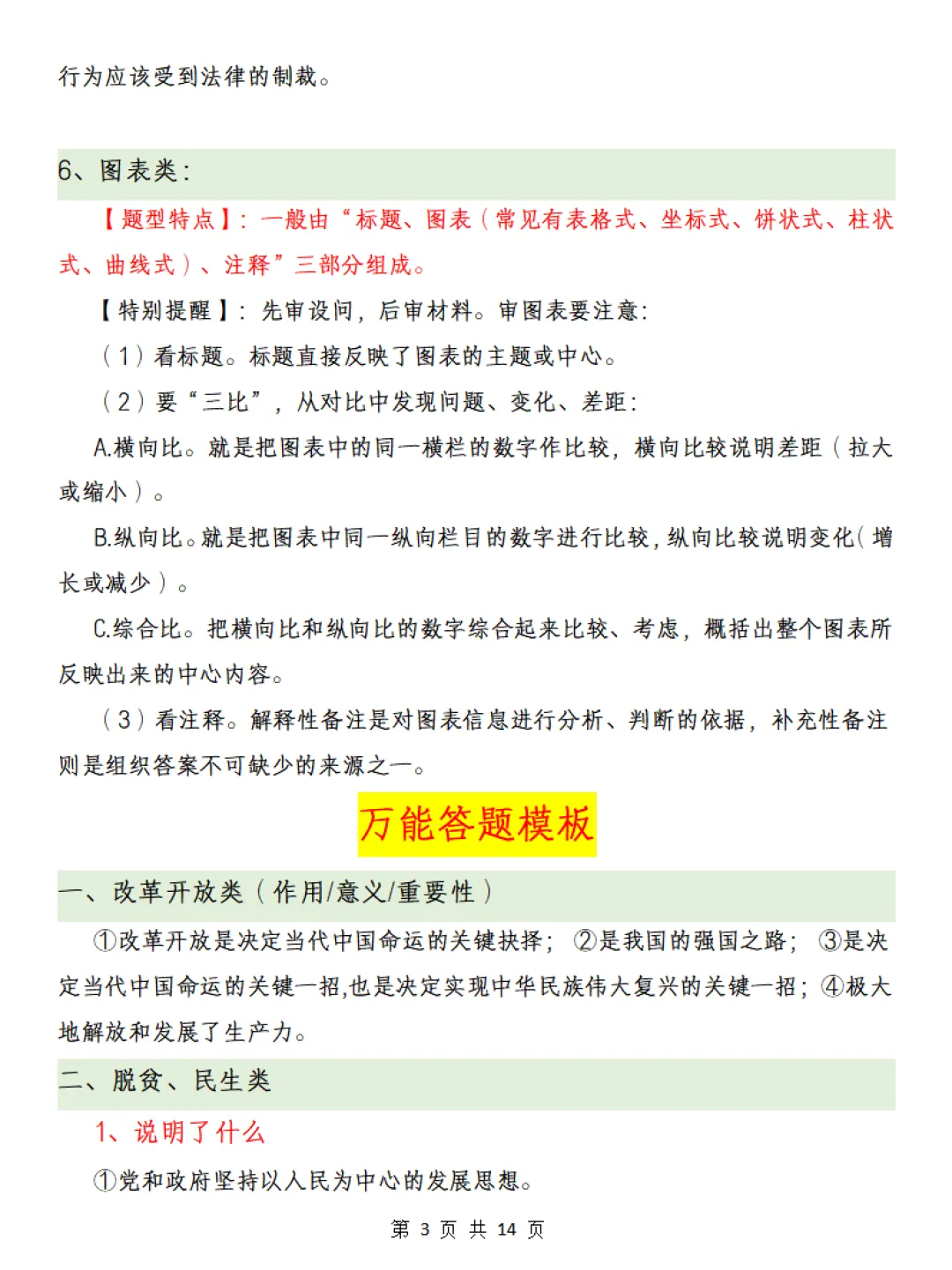 行为应该受到法律的制裁。

6、图表类：

【题型特点】：一般由“标题、图表（常见有表格式、坐标式、饼状式、柱状式、曲线式）、注释”三部分组成。

【特别提醒】：先审设问，后审材料。审图表要注意：

（1）看标题。标题直接反映了图表的主题或中心。

（2）要“三比”，从对比中发现问题、变化、差距：

A.横向比。就是把图表中的同一横栏的数字作比较，横向比较说明差距（拉大或缩小）。

B.纵向比。就是把图表中同一纵向栏目的数字进行比较，纵向比较说明变化（增长或减少）。

C.综合比。把横向比和纵向比的数字综合起来比较、考虑，概括出整个图表所反映出来的中心内容。

（3）看注释。解释性备注是对图表信息进行分析、判断的依据，补充性备注则是组织答案不可缺少的来源之一。

万能答题模板

一、改革开放类（作用/意义/重要性）

①改革开放是决定当代中国命运的关键抉择；②是我国的强国之路；③是决定当代中国命运的关键一招，也是决定实现中华民族伟大复兴的关键一招；④极大地解放和发展了生产力。

二、脱贫、民生类

1、说明了什么

①党和政府坚持以人民为中心的发展思想。

第 3 页 共 14 页